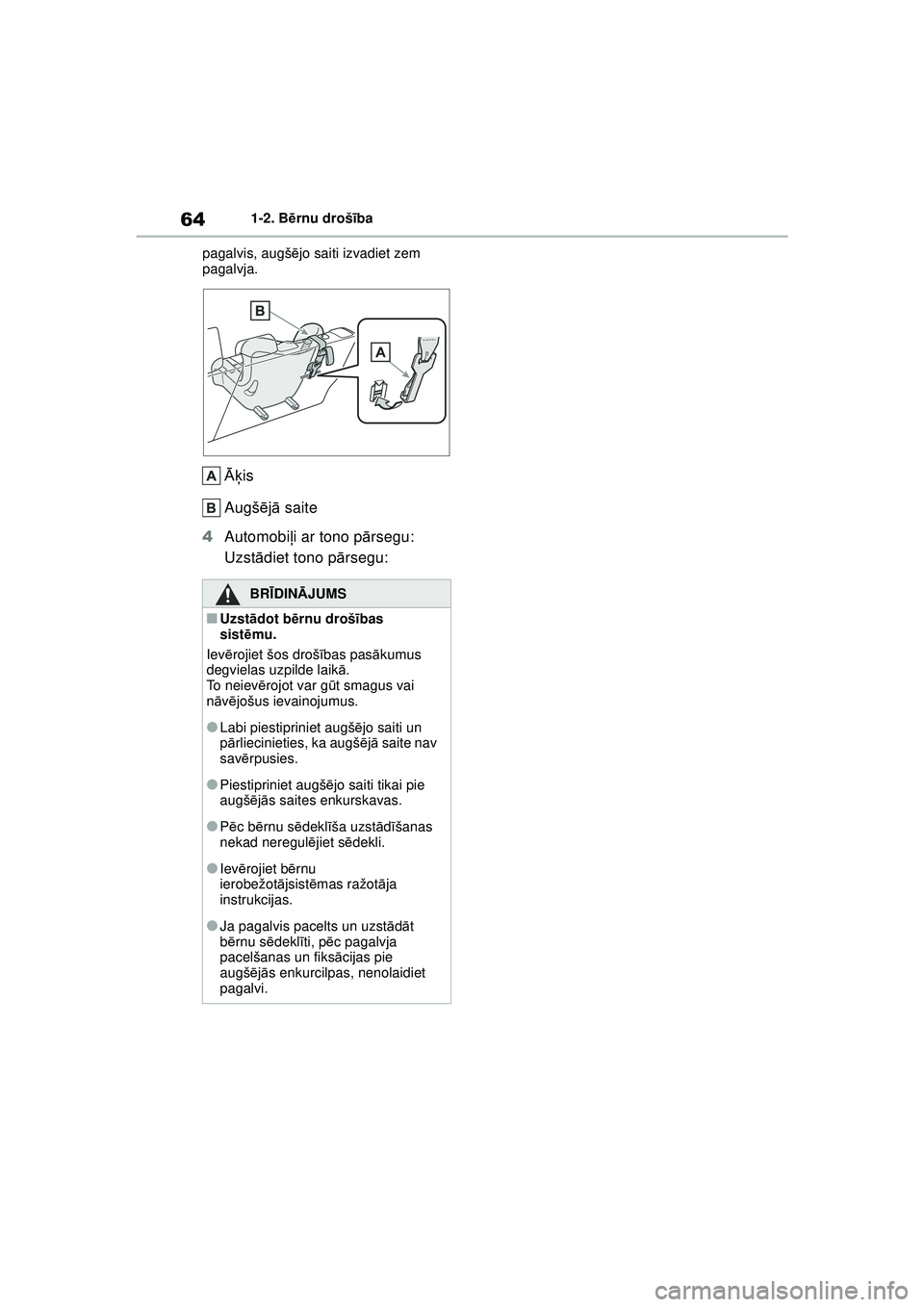 64 1-2. Bērnu drošība

pagalvis, augšējo saiti izvadiet zem pagalvja.

B

A

A Āķis

B Augšējā saite

4 Automobiļi ar tono pārsegu:

Uzstādiet tono pārsegu:

BRĪDINĀJUMS

■ Uzstādot bērnu drošības sistēmu.

Ievērojiet šos drošības pasākumus degvielas uzpilde laikā.
To neievērojot var gūt smagus vai nāvējošus ievainojumus.

● Labi piestipriniet augšējo saiti un pārliecinieties, ka augšējā saite nav savērpusies.

● Piestipriniet augšējo saiti tikai pie augšējās saites enkurskavas.

● Pēc bērnu sēdeklīša uzstādīšanas nekad neregulējiet sēdekli.

● Ievērojiet bērnu ierobežotājsistēmas ražotāja instrukcijas.

● Ja pagalvis pacelts un uzstādāt bērnu sēdeklīti, pēc pagalvja pacelšanas un fiksācijas pie augšējās enkurcilpas, nenolaidiet pagalvi.

carmanualsonline.info